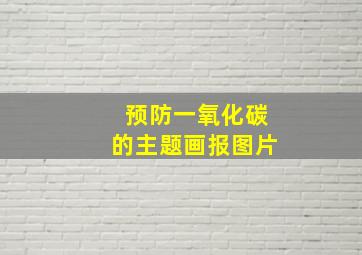 预防一氧化碳
的主题画报图片